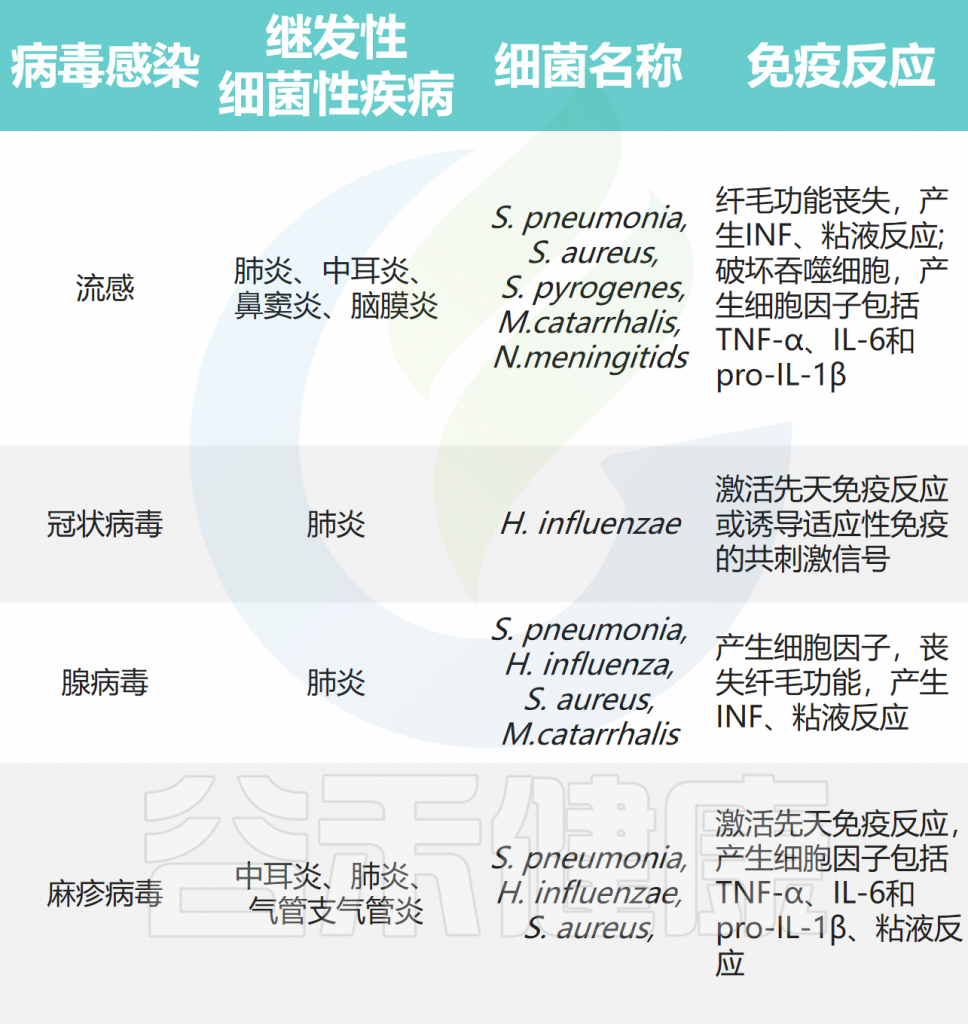 | 病毒感染 | 继发性细菌性疾病 | 细菌名称 | 免疫反应 |
|---|---|---|---|
| 流感 | 肺炎、中耳炎、鼻窦炎、脑膜炎 | S. pneumonia, S. aureus, S. pyrogenes, M.catarrhalis, N.meningitids | 纤毛功能丧失，产生INF、粘液反应; 破坏吞噬细胞，产生细胞因子包括TNF-α、IL-6和pro-IL-1β |
| 冠状病毒 | 肺炎 | H. influenzae | 激活先天免疫反应或诱导适应性免疫的共刺激信号 |
| 腺病毒 | 肺炎 | S. pneumonia, H. influenza, S. aureus, M.catarrhalis | 产生细胞因子，丧失纤毛功能，产生INF、粘液反应 |
| 麻疹病毒 | 中耳炎、肺炎、气管支气管炎 | S. pneumonia, H. influenzae, S. aureus, | 激活先天免疫反应，产生细胞因子包括TNF-α、IL-6和pro-IL-1β、粘液反应 |

谷禾健康